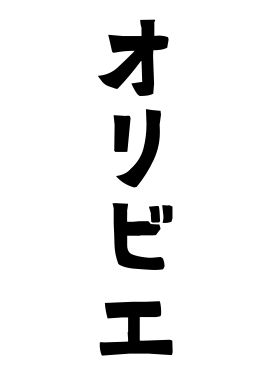 オリビエ